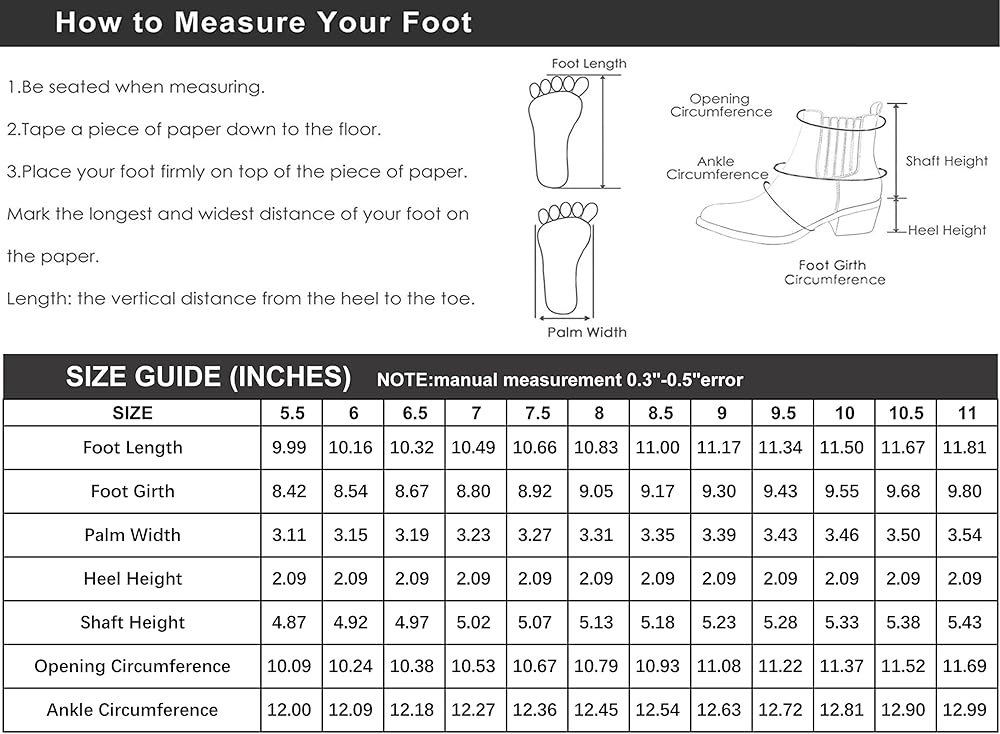 How to Measure Your Foot

1.Be seated when measuring.

2.Tape a piece of paper down to the floor.

3.Place your foot firmly on top of the piece of paper. Mark the longest and widest distance of your foot on the paper.

Length: the vertical distance from the heel to the toe.

Foot Length

Palm Width

Opening Circumference

Ankle Circumference

Shaft Height

Heel Height

Foot Girth Circumference

SIZE GUIDE (INCHES) NOTE:manual measurement 0.3"-0.5"error

| SIZE | 5.5 | 6 | 6.5 | 7 | 7.5 | 8 | 8.5 | 9 | 9.5 | 10 | 10.5 | 11 |
|---|---|---|---|---|---|---|---|---|---|---|---|---|
| Foot Length | 9.99 | 10.16 | 10.32 | 10.49 | 10.66 | 10.83 | 11.00 | 11.17 | 11.34 | 11.50 | 11.67 | 11.81 |
| Foot Girth | 8.42 | 8.54 | 8.67 | 8.80 | 8.92 | 9.05 | 9.17 | 9.30 | 9.43 | 9.55 | 9.68 | 9.80 |
| Palm Width | 3.11 | 3.15 | 3.19 | 3.23 | 3.27 | 3.31 | 3.35 | 3.39 | 3.43 | 3.46 | 3.50 | 3.54 |
| Heel Height | 2.09 | 2.09 | 2.09 | 2.09 | 2.09 | 2.09 | 2.09 | 2.09 | 2.09 | 2.09 | 2.09 | 2.09 |
| Shaft Height | 4.87 | 4.92 | 4.97 | 5.02 | 5.07 | 5.13 | 5.18 | 5.23 | 5.28 | 5.33 | 5.38 | 5.43 |
| Opening Circumference | 10.09 | 10.24 | 10.38 | 10.53 | 10.67 | 10.79 | 10.93 | 11.08 | 11.22 | 11.37 | 11.52 | 11.69 |
| Ankle Circumference | 12.00 | 12.09 | 12.18 | 12.27 | 12.36 | 12.45 | 12.54 | 12.63 | 12.72 | 12.81 | 12.90 | 12.99 |